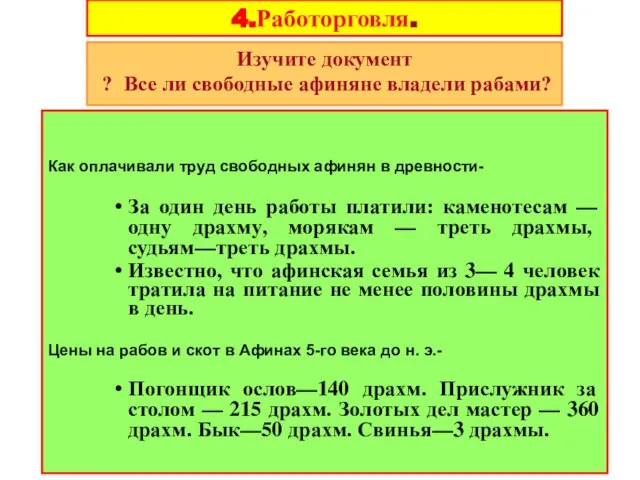 4.Работорговля.

Изучите документ
? Все ли свободные афиняне владели рабами?

Как оплачивали труд свободных афинян в древности-

• За один день работы платили: каменотесам — одну драхму, морякам — треть драхмы, судьям—треть драхмы.
• Известно, что афинская семья из 3— 4 человек тратила на питание не менее половины драхмы в день.

Цены на рабов и скот в Афинах 5-го века до н. э.-

• Погонщик ослов—140 драхм. Прислужник за столом — 215 драхм. Золотых дел мастер — 360 драхм. Бык—50 драхм. Свинья—3 драхмы.